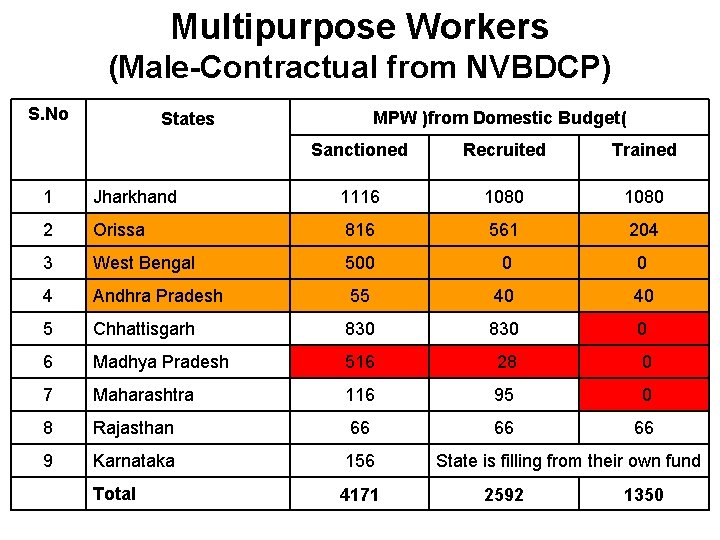 Multipurpose Workers
(Male-Contractual from NVBDCP)

| S.No | States | MPW )from Domestic Budget( | | |
|---|---|---|---|---|
| | | Sanctioned | Recruited | Trained |
| 1 | Jharkhand | 1116 | 1080 | 1080 |
| 2 | Orissa | 816 | 561 | 204 |
| 3 | West Bengal | 500 | 0 | 0 |
| 4 | Andhra Pradesh | 55 | 40 | 40 |
| 5 | Chhattisgarh | 830 | 830 | 0 |
| 6 | Madhya Pradesh | 516 | 28 | 0 |
| 7 | Maharashtra | 116 | 95 | 0 |
| 8 | Rajasthan | 66 | 66 | 66 |
| 9 | Karnataka | 156 | State is filling from their own fund | |
| | Total | 4171 | 2592 | 1350 |